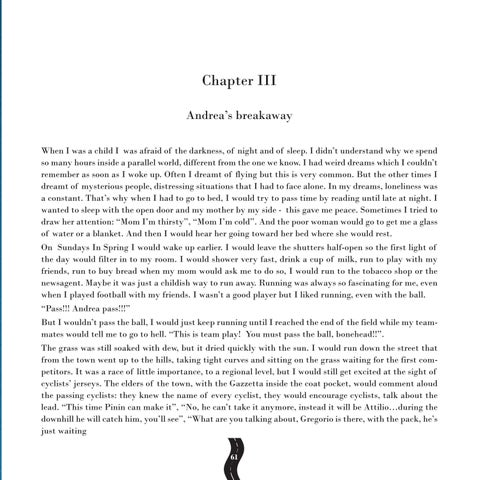 Chapter III

Andrea's breakaway

When I was a child I was afraid of the darkness, of night and of sleep. I didn't understand why we spend so many hours inside a parallel world, different from the one we know. I had weird dreams which I couldn't remember as soon as I woke up. Often I dreamt of flying but this is very common. But the other times I dreamt of mysterious people, distressing situations that I had to face alone. In my dreams, loneliness was a constant. That's why when I had to go to bed, I would try to pass time by reading until late at night. I wanted to sleep with the open door and my mother by my side - this gave me peace. Sometimes I tried to draw her attention: "Mom I'm thirsty", "Mom I'm cold". And the poor woman would go to get me a glass of water or a blanket. And then I would hear her going toward her bed where she would rest.

On Sundays In Spring I would wake up earlier. I would leave the shutters half-open so the first light of the day would filter in to my room. I would shower very fast, drink a cup of milk, run to play with my friends, run to buy bread when my mom would ask me to do so, I would run to the tobacco shop or the newsagent. Maybe it was just a childish way to run away. Running was always so fascinating for me, even when I played football with my friends. I wasn't a good player but I liked running, even with the ball.

"Pass!!! Andrea pass!!!"

But I wouldn't pass the ball, I would just keep running until I reached the end of the field while my teammates would tell me to go to hell. "This is team play! You must pass the ball, bonehead!!".

The grass was still soaked with dew, but it dried quickly with the sun. I would run down the street that from the town went up to the hills, taking tight curves and sitting on the grass waiting for the first competitors. It was a race of little importance, to a regional level, but I would still get excited at the sight of cyclists' jerseys. The elders of the town, with the Gazzetta inside the coat pocket, would comment aloud the passing cyclists: they knew the name of every cyclist, they would encourage cyclists, talk about the lead. "This time Pinin can make it", "No, he can't take it anymore, instead it will be Attilio…during the downhill he will catch him, you'll see", "What are you talking about, Gregorio is there, with the pack, he's just waiting

61